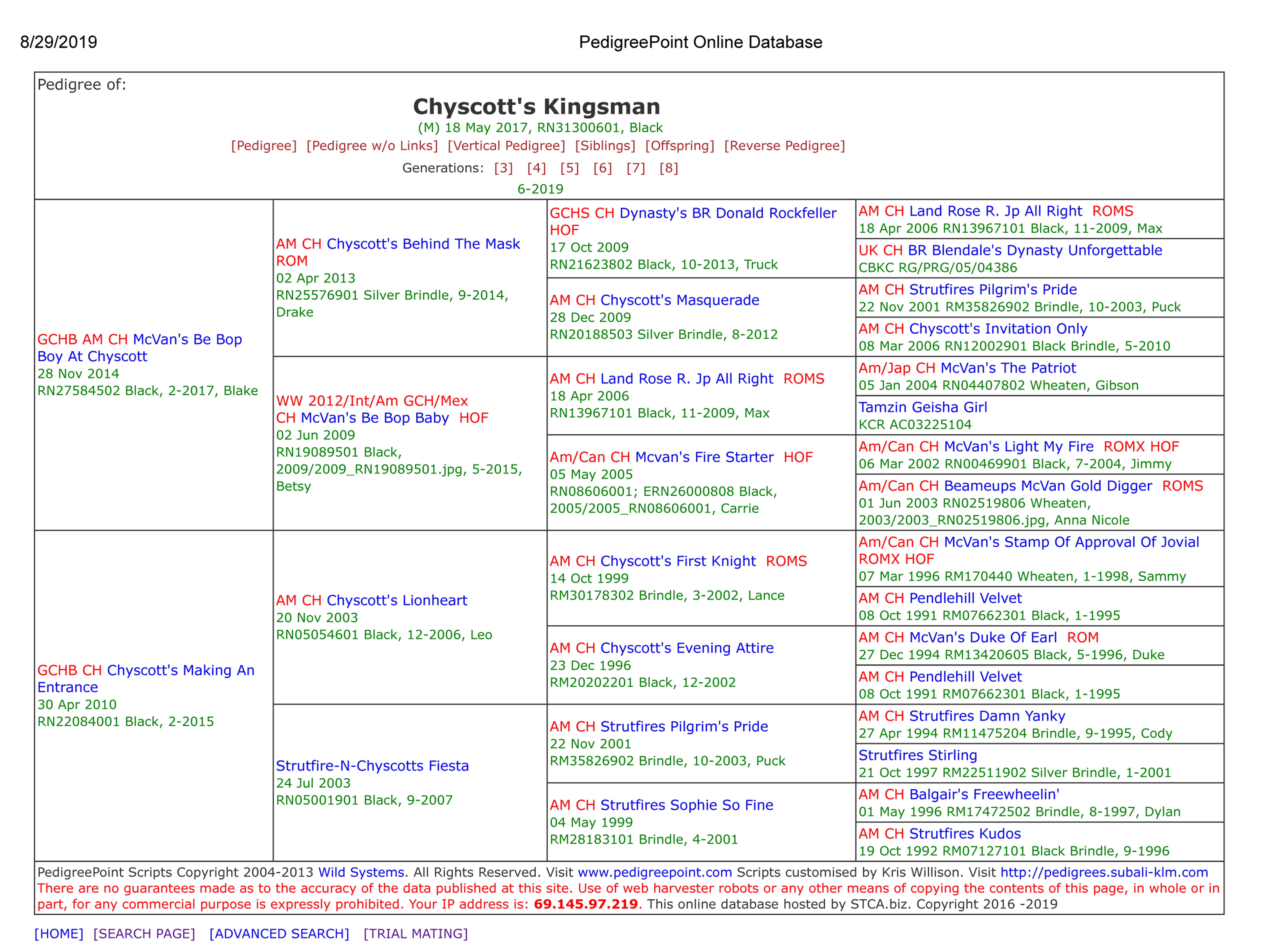 8/29/2019 PedigreePoint Online Database

Pedigree of:

Chyscott's Kingsman

(M) 18 May 2017, RN31300601, Black

[Pedigree] [Pedigree w/o Links] [Vertical Pedigree] [Siblings] [Offspring] [Reverse Pedigree]

Generations: [3] [4] [5] [6] [7] [8]

6-2019

GCHB AM CH McVan's Be Bop Boy At Chyscott
28 Nov 2014
RN27584502 Black, 2-2017, Blake

AM CH Chyscott's Behind The Mask ROM
02 Apr 2013
RN25576901 Silver Brindle, 9-2014, Drake

GCHS CH Dynasty's BR Donald Rockfeller HOF
17 Oct 2009
RN21623802 Black, 10-2013, Truck

AM CH Land Rose R. Jp All Right ROMS
18 Apr 2006 RN13967101 Black, 11-2009, Max

UK CH BR Blendale's Dynasty Unforgettable
CBKC RG/PRG/05/04386

AM CH Chyscott's Masquerade
28 Dec 2009
RN20188503 Silver Brindle, 8-2012

AM CH Strutfires Pilgrim's Pride
22 Nov 2001 RM35826902 Brindle, 10-2003, Puck

AM CH Chyscott's Invitation Only
08 Mar 2006 RN12002901 Black Brindle, 5-2010

WW 2012/Int/Am GCH/Mex CH McVan's Be Bop Baby HOF
02 Jun 2009
RN19089501 Black, 2009/2009_RN19089501.jpg, 5-2015, Betsy

AM CH Land Rose R. Jp All Right ROMS
18 Apr 2006
RN13967101 Black, 11-2009, Max

Am/Jap CH McVan's The Patriot
05 Jan 2004 RN04407802 Wheaten, Gibson

Tamzin Geisha Girl
KCR AC03225104

Am/Can CH Mcvan's Fire Starter HOF
05 May 2005
RN08606001; ERN26000808 Black, 2005/2005_RN08606001, Carrie

Am/Can CH McVan's Light My Fire ROMX HOF
06 Mar 2002 RN00469901 Black, 7-2004, Jimmy

Am/Can CH Beameups McVan Gold Digger ROMS
01 Jun 2003 RN02519806 Wheaten, 2003/2003_RN02519806.jpg, Anna Nicole

GCHB CH Chyscott's Making An Entrance
30 Apr 2010
RN22084001 Black, 2-2015

AM CH Chyscott's Lionheart
20 Nov 2003
RN05054601 Black, 12-2006, Leo

AM CH Chyscott's First Knight ROMS
14 Oct 1999
RM30178302 Brindle, 3-2002, Lance

Am/Can CH McVan's Stamp Of Approval Of Jovial ROMX HOF
07 Mar 1996 RM170440 Wheaten, 1-1998, Sammy

AM CH Pendlehill Velvet
08 Oct 1991 RM07662301 Black, 1-1995

AM CH Chyscott's Evening Attire
23 Dec 1996
RM20202201 Black, 12-2002

AM CH McVan's Duke Of Earl ROM
27 Dec 1994 RM13420605 Black, 5-1996, Duke

AM CH Pendlehill Velvet
08 Oct 1991 RM07662301 Black, 1-1995

Strutfire-N-Chyscotts Fiesta
24 Jul 2003
RN05001901 Black, 9-2007

AM CH Strutfires Pilgrim's Pride
22 Nov 2001
RM35826902 Brindle, 10-2003, Puck

AM CH Strutfires Damn Yanky
27 Apr 1994 RM11475204 Brindle, 9-1995, Cody

Strutfires Stirling
21 Oct 1997 RM22511902 Silver Brindle, 1-2001

AM CH Strutfires Sophie So Fine
04 May 1999
RM28183101 Brindle, 4-2001

AM CH Balgair's Freewheelin'
01 May 1996 RM17472502 Brindle, 8-1997, Dylan

AM CH Strutfires Kudos
19 Oct 1992 RM07127101 Black Brindle, 9-1996

PedigreePoint Scripts Copyright 2004-2013 Wild Systems. All Rights Reserved. Visit www.pedigreepoint.com Scripts customised by Kris Willison. Visit http://pedigrees.subali-klm.com
There are no guarantees made as to the accuracy of the data published at this site. Use of web harvester robots or any other means of copying the contents of this page, in whole or in part, for any commercial purpose is expressly prohibited. Your IP address is: 69.145.97.219. This online database hosted by STCA.biz. Copyright 2016 -2019

[HOME] [SEARCH PAGE] [ADVANCED SEARCH] [TRIAL MATING]